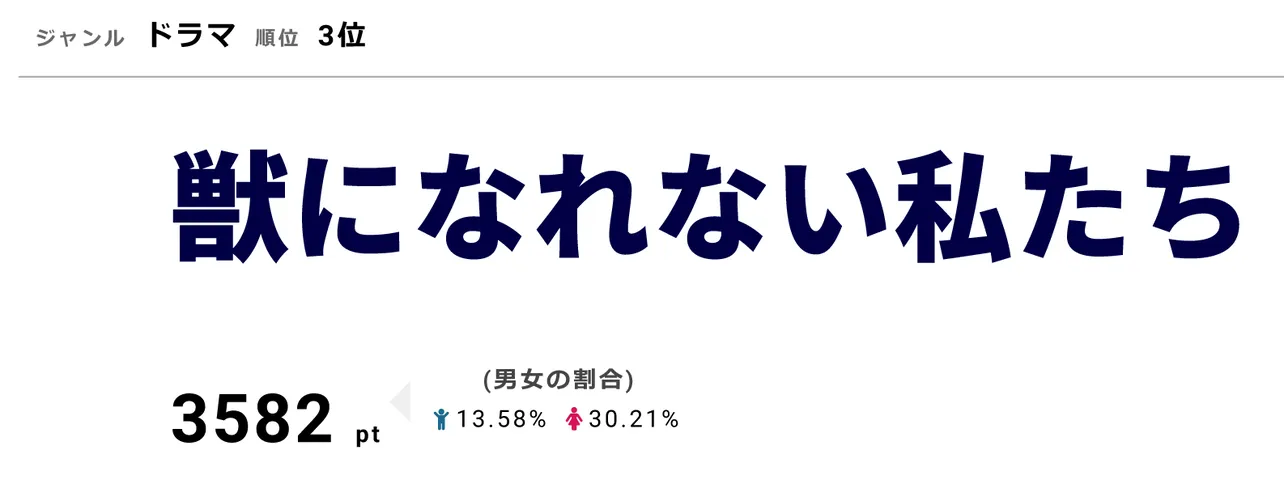 ジャンル ドラマ 順位 3位

獣になれない私たち

3582 pt

(男女の割合)
13.58% 30.21%